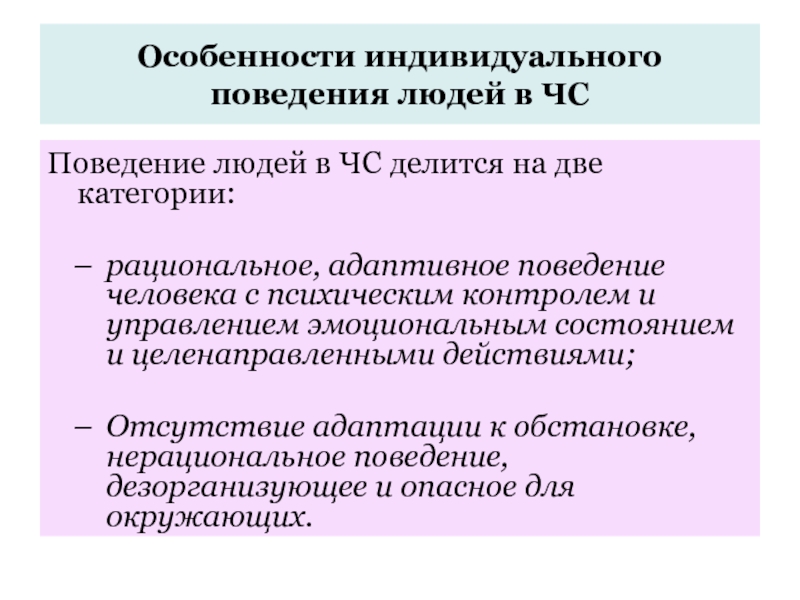 Особенности индивидуального поведения людей в ЧС

Поведение людей в ЧС делится на две категории:

– рациональное, адаптивное поведение человека с психическим контролем и управлением эмоциональным состоянием и целенаправленными действиями;

– Отсутствие адаптации к обстановке, нерациональное поведение, дезорганизующее и опасное для окружающих.